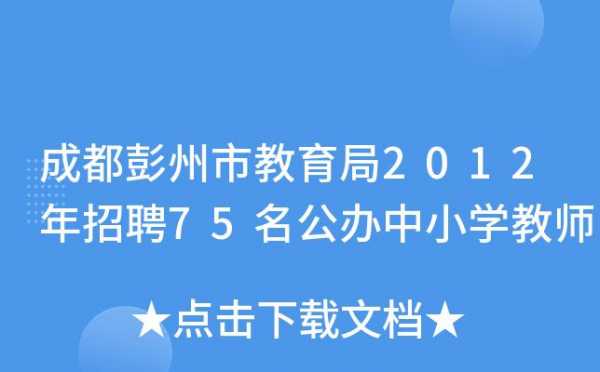 成都彭州市教育局2012年招聘75名公办中小学教师

★点击下载文档★